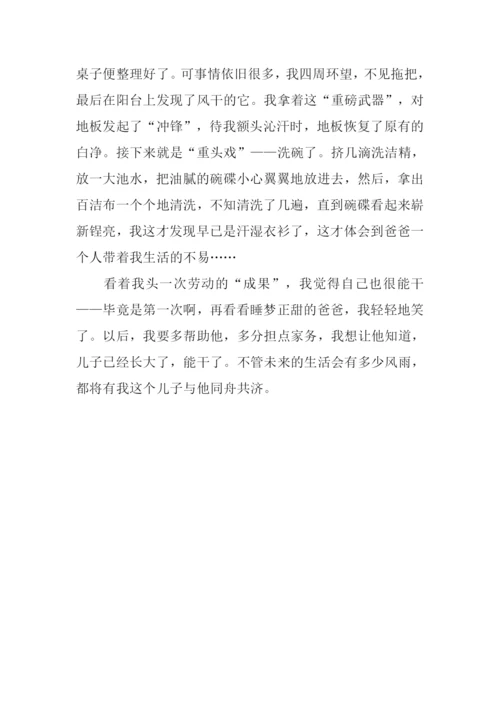 桌子便整理好了。可事情依旧很多，我四周环望，不见拖把，最后在阳台上发现了风干的它。我拿着这“重磅武器”，对地板发起了“冲锋”，待我额头沁汗时，地板恢复了原有的白净。接下来就是“重头戏”——洗碗了。挤几滴洗洁精，放一大池水，把油腻的碗碟小心翼翼地放进去，然后，拿出百洁布一个个地清洗，不知清洗了几遍，直到碗碟看起来崭新锃亮，我这才发现早已是汗湿衣衫了，这才体会到爸爸一个人带着我生活的不易……

看着我头一次劳动的“成果”，我觉得自己也很能干——毕竟是第一次啊，再看看睡梦正甜的爸爸，我轻轻地笑了。以后，我要多帮助他，多分担点家务，我想让他知道，儿子已经长大了，能干了。不管未来的生活会有多少风雨，都将有我这个儿子与他同舟共济。